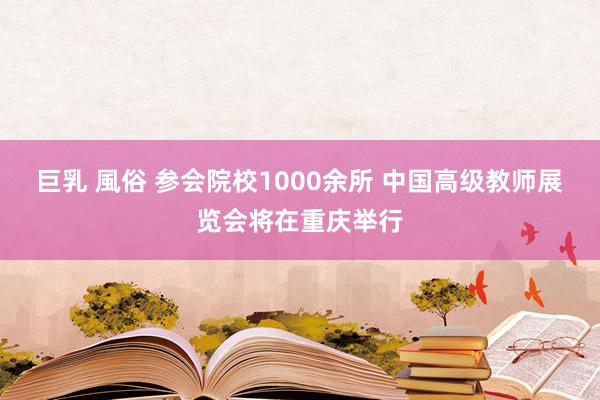 巨乳 風俗 参会院校1000余所 中国高级教师展览会将在重庆举行